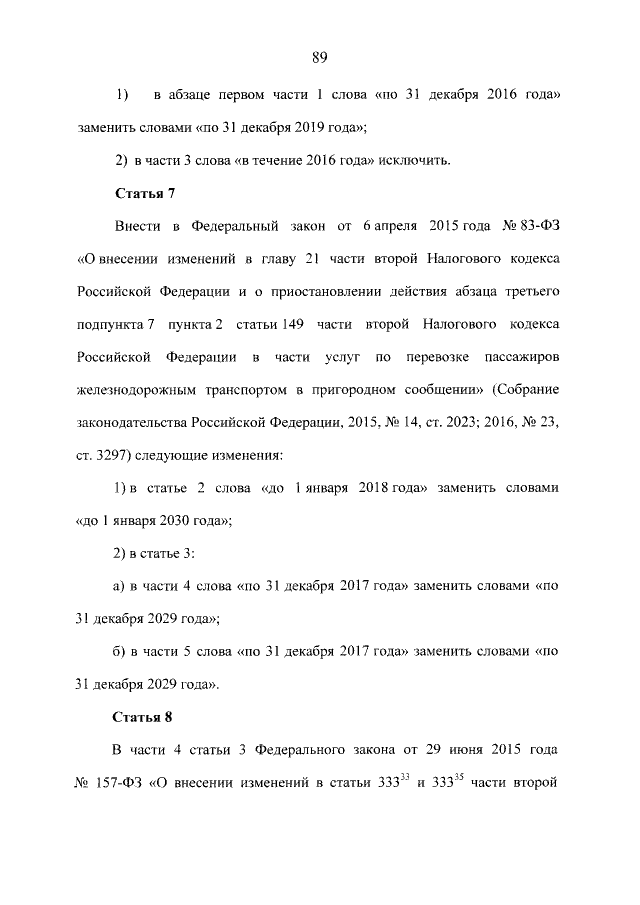 89

1) в абзаце первом части 1 слова «по 31 декабря 2016 года» заменить словами «по 31 декабря 2019 года»;

2) в части 3 слова «в течение 2016 года» исключить.

Статья 7

Внести в Федеральный закон от 6 апреля 2015 года № 83-ФЗ «О внесении изменений в главу 21 части второй Налогового кодекса Российской Федерации и о приостановлении действия абзаца третьего подпункта 7 пункта 2 статьи 149 части второй Налогового кодекса Российской Федерации в части услуг по перевозке пассажиров железнодорожным транспортом в пригородном сообщении» (Собрание законодательства Российской Федерации, 2015, № 14, ст. 2023; 2016, № 23, ст. 3297) следующие изменения:

1) в статье 2 слова «до 1 января 2018 года» заменить словами «до 1 января 2030 года»;

2) в статье 3:

а) в части 4 слова «по 31 декабря 2017 года» заменить словами «по 31 декабря 2029 года»;

б) в части 5 слова «по 31 декабря 2017 года» заменить словами «по 31 декабря 2029 года».

Статья 8

В части 4 статьи 3 Федерального закона от 29 июня 2015 года № 157-ФЗ «О внесении изменений в статьи $333^{33}$ и $333^{35}$ части второй